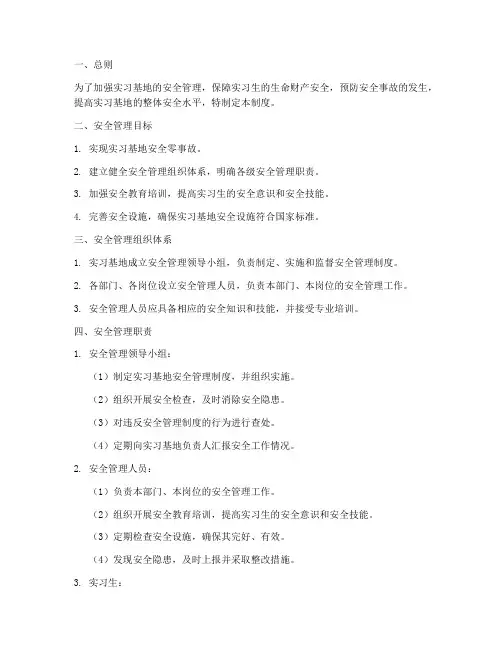 一、总则

为了加强实习基地的安全管理，保障实习生的生命财产安全，预防安全事故的发生，提高实习基地的整体安全水平，特制定本制度。

二、安全管理目标

1. 实现实习基地安全零事故。

2. 建立健全安全管理组织体系，明确各级安全管理职责。

3. 加强安全教育培训，提高实习生的安全意识和安全技能。

4. 完善安全设施，确保实习基地安全设施符合国家标准。

三、安全管理组织体系

1. 实习基地成立安全管理领导小组，负责制定、实施和监督安全管理制度。

2. 各部门、各岗位设立安全管理人员，负责本部门、本岗位的安全管理工作。

3. 安全管理人员应具备相应的安全知识和技能，并接受专业培训。

四、安全管理职责

1. 安全管理领导小组：

（1）制定实习基地安全管理制度，并组织实施。

（2）组织开展安全检查，及时消除安全隐患。

（3）对违反安全管理制度的行为进行查处。

（4）定期向实习基地负责人汇报安全工作情况。

2. 安全管理人员：

（1）负责本部门、本岗位的安全管理工作。

（2）组织开展安全教育培训，提高实习生的安全意识和安全技能。

（3）定期检查安全设施，确保其完好、有效。

（4）发现安全隐患，及时上报并采取整改措施。

3. 实习生：